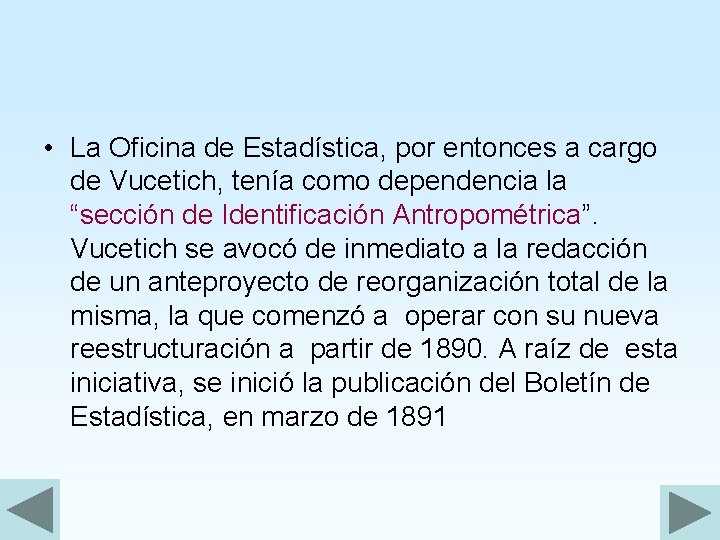 • La Oficina de Estadística, por entonces a cargo de Vucetich, tenía como dependencia la “sección de Identificación Antropométrica”. Vucetich se avocó de inmediato a la redacción de un anteproyecto de reorganización total de la misma, la que comenzó a operar con su nueva reestructuración a partir de 1890. A raíz de esta iniciativa, se inició la publicación del Boletín de Estadística, en marzo de 1891